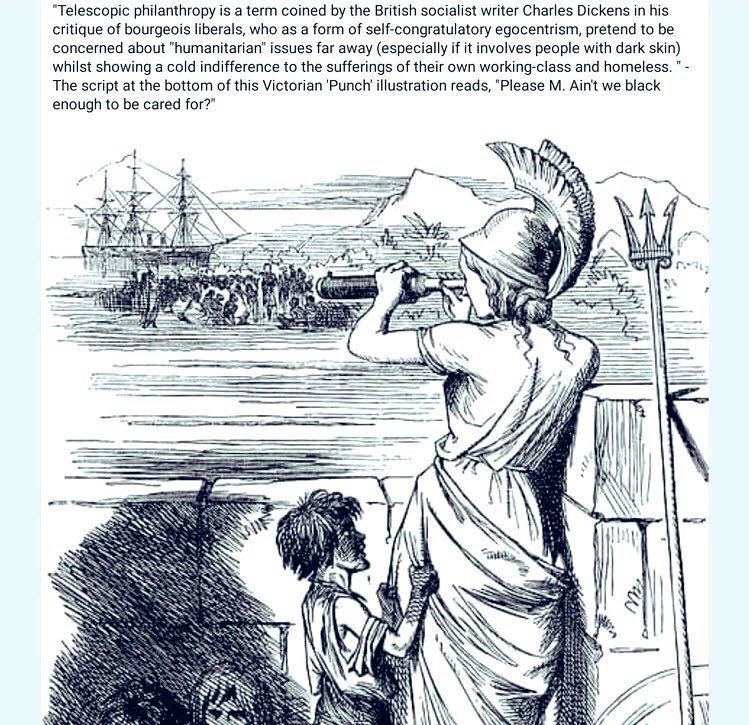 "Telescopic philanthropy is a term coined by the British socialist writer Charles Dickens in his critique of bourgeois liberals, who as a form of self-congratulatory egocentrism, pretend to be concerned about "humanitarian" issues far away (especially if it involves people with dark skin) whilst showing a cold indifference to the sufferings of their own working-class and homeless. " - The script at the bottom of this Victorian 'Punch' illustration reads, "Please M. Ain't we black enough to be cared for?"